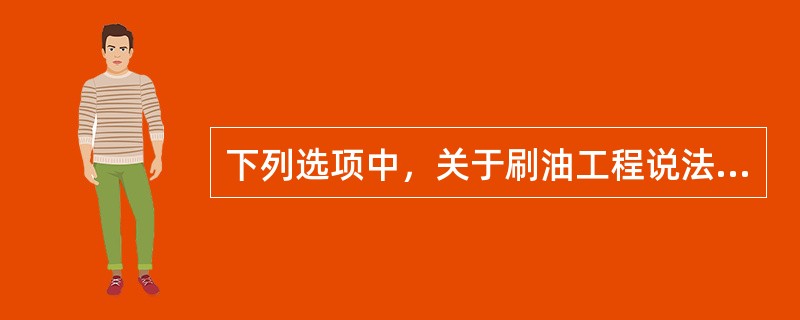 下列选项中，关于刷油工程说法...